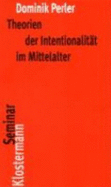 Dominik Perler

Theorien der Intentionalität im Mittelalter

Seminar
Klostermann